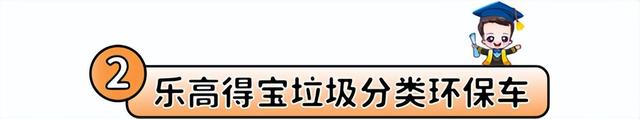 2 乐高得宝垃圾分类环保车